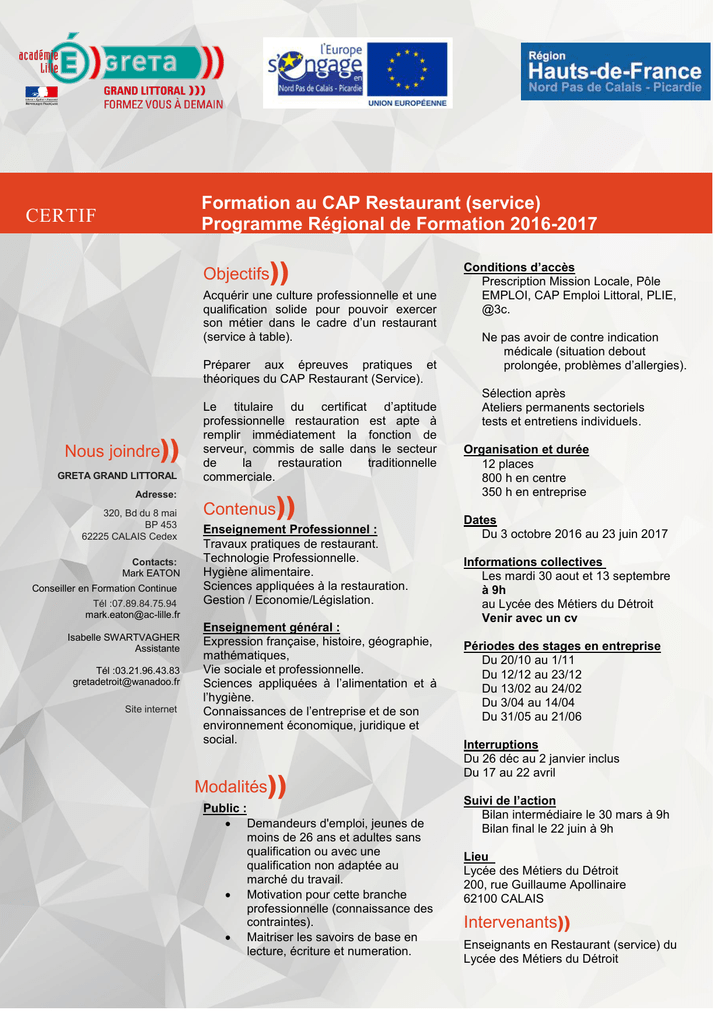 académie Lille
GRETA
GRAND LITTORAL )))
FORMEZ VOUS À DEMAIN

l'Europe s'engage en Nord Pas de Calais - Picardie
UNION EUROPÉENNE

Région Hauts-de-France Nord Pas de Calais - Picardie

CERTIF

Formation au CAP Restaurant (service)
Programme Régional de Formation 2016-2017

Nous joindre))
GRETA GRAND LITTORAL
Adresse:
320, Bd du 8 mai
BP 453
62225 CALAIS Cedex

Contacts:
Mark EATON
Conseiller en Formation Continue
Tél :07.89.84.75.94
mark.eaton@ac-lille.fr

Isabelle SWARTVAGHER
Assistante

Tél :03.21.96.43.83
gretadetroit@wanadoo.fr

Site internet

Objectifs))
Acquérir une culture professionnelle et une qualification solide pour pouvoir exercer son métier dans le cadre d'un restaurant (service à table).

Préparer aux épreuves pratiques et théoriques du CAP Restaurant (Service).

Le titulaire du certificat d'aptitude professionnelle restauration est apte à remplir immédiatement la fonction de serveur, commis de salle dans le secteur de la restauration traditionnelle commerciale.

Contenus))
Enseignement Professionnel :
Travaux pratiques de restaurant.
Technologie Professionnelle.
Hygiène alimentaire.
Sciences appliquées à la restauration.
Gestion / Economie/Législation.

Enseignement général :
Expression française, histoire, géographie, mathématiques,
Vie sociale et professionnelle.
Sciences appliquées à l'alimentation et à l'hygiène.
Connaissances de l'entreprise et de son environnement économique, juridique et social.

Modalités))
Public :
• Demandeurs d'emploi, jeunes de moins de 26 ans et adultes sans qualification ou avec une qualification non adaptée au marché du travail.
• Motivation pour cette branche professionnelle (connaissance des contraintes).
• Maitriser les savoirs de base en lecture, écriture et numeration.

Conditions d'accès
Prescription Mission Locale, Pôle EMPLOI, CAP Emploi Littoral, PLIE, @3c.

Ne pas avoir de contre indication médicale (situation debout prolongée, problèmes d'allergies).

Sélection après
Ateliers permanents sectoriels
tests et entretiens individuels.

Organisation et durée
12 places
800 h en centre
350 h en entreprise

Dates
Du 3 octobre 2016 au 23 juin 2017

Informations collectives
Les mardi 30 aout et 13 septembre à 9h
au Lycée des Métiers du Détroit
Venir avec un cv

Périodes des stages en entreprise
Du 20/10 au 1/11
Du 12/12 au 23/12
Du 13/02 au 24/02
Du 3/04 au 14/04
Du 31/05 au 21/06

Interruptions
Du 26 déc au 2 janvier inclus
Du 17 au 22 avril

Suivi de l'action
Bilan intermédiaire le 30 mars à 9h
Bilan final le 22 juin à 9h

Lieu
Lycée des Métiers du Détroit
200, rue Guillaume Apollinaire
62100 CALAIS

Intervenants))
Enseignants en Restaurant (service) du Lycée des Métiers du Détroit